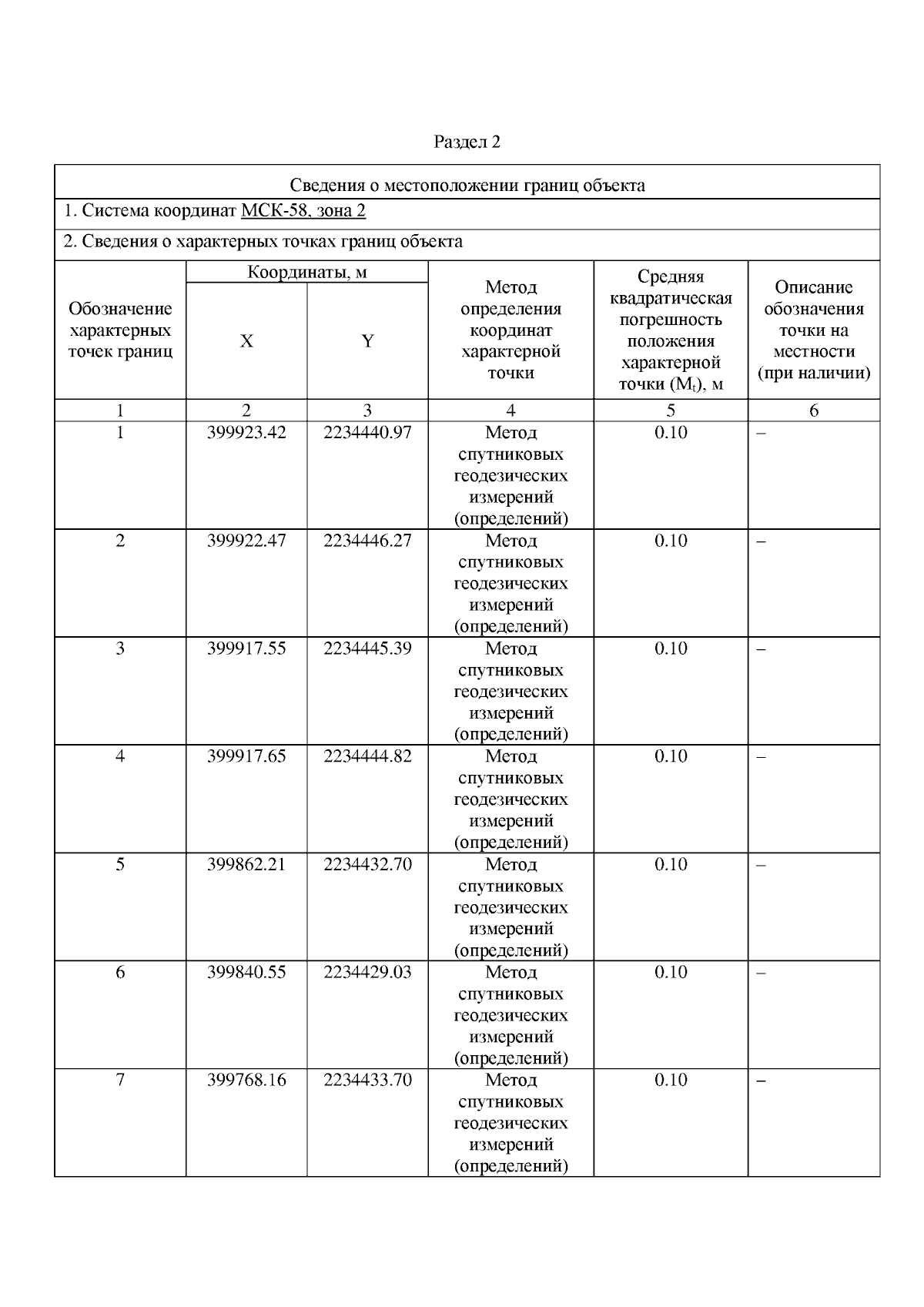 Раздел 2

Сведения о местоположении границ объекта

1. Система координат МСК-58, зона 2

2. Сведения о характерных точках границ объекта

| Обозначение характерных точек границ | Координаты, м X | Координаты, м Y | Метод определения координат характерной точки | Средняя квадратическая погрешность положения характерной точки ($M_t$), м | Описание обозначения точки на местности (при наличии) |
|---|---|---|---|---|---|
| 1 | 2 | 3 | 4 | 5 | 6 |
| 1 | 399923.42 | 2234440.97 | Метод спутниковых геодезических измерений (определений) | 0.10 | – |
| 2 | 399922.47 | 2234446.27 | Метод спутниковых геодезических измерений (определений) | 0.10 | – |
| 3 | 399917.55 | 2234445.39 | Метод спутниковых геодезических измерений (определений) | 0.10 | – |
| 4 | 399917.65 | 2234444.82 | Метод спутниковых геодезических измерений (определений) | 0.10 | – |
| 5 | 399862.21 | 2234432.70 | Метод спутниковых геодезических измерений (определений) | 0.10 | – |
| 6 | 399840.55 | 2234429.03 | Метод спутниковых геодезических измерений (определений) | 0.10 | – |
| 7 | 399768.16 | 2234433.70 | Метод спутниковых геодезических измерений (определений) | 0.10 | – |